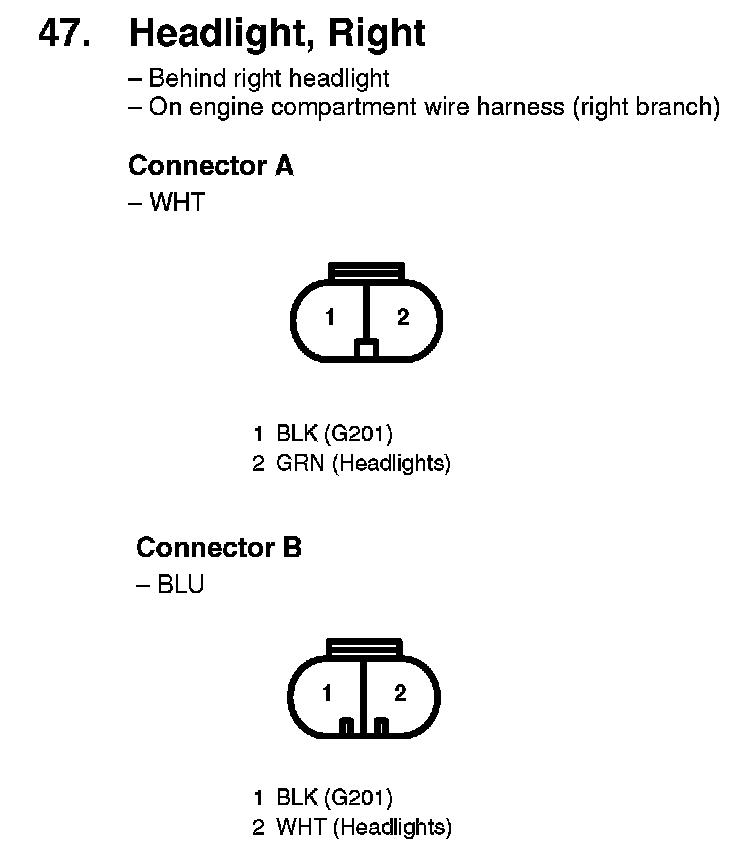 47. Headlight, Right

– Behind right headlight
– On engine compartment wire harness (right branch)

Connector A
– WHT

1 2

1 BLK (G201)
2 GRN (Headlights)

Connector B
– BLU

1 2

1 BLK (G201)
2 WHT (Headlights)